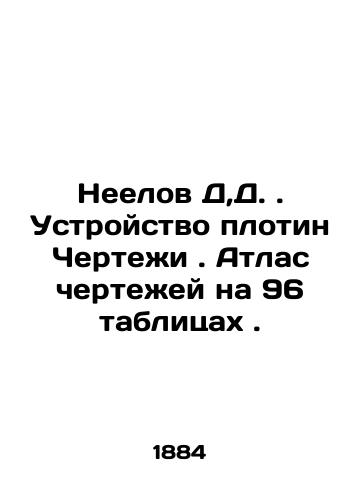 Неелов Д,Д. . Устройство плотин Чертежи . Атлас чертежей на 96 таблицах .

1884